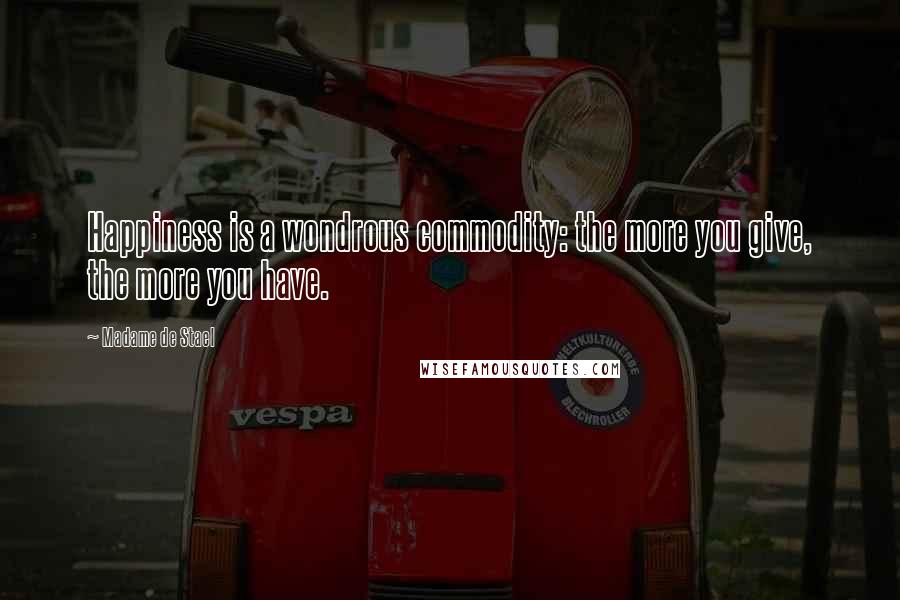 Happiness is a wondrous commodity: the more you give, the more you have.

~ Madame de Stael

WISEFAMOUSQUOTES.COM

vespa

WELTKULTURERBE
BLECHROLLER